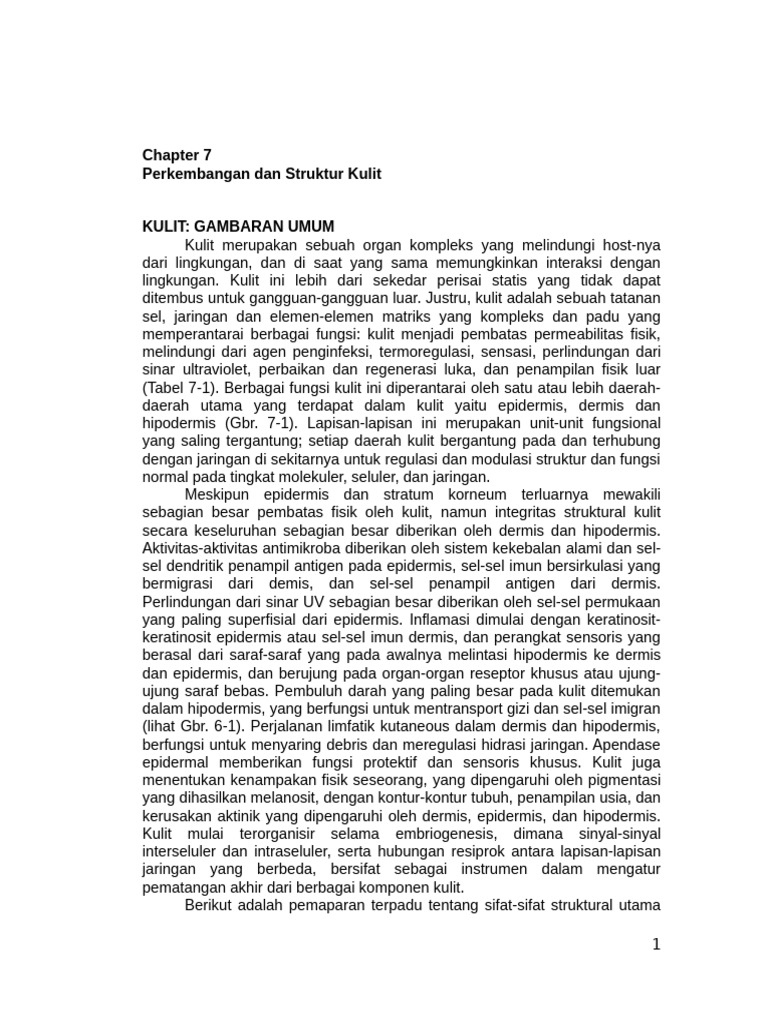 Chapter 7
Perkembangan dan Struktur Kulit

KULIT: GAMBARAN UMUM

Kulit merupakan sebuah organ kompleks yang melindungi host-nya dari lingkungan, dan di saat yang sama memungkinkan interaksi dengan lingkungan. Kulit ini lebih dari sekedar perisai statis yang tidak dapat ditembus untuk gangguan-gangguan luar. Justru, kulit adalah sebuah tatanan sel, jaringan dan elemen-elemen matriks yang kompleks dan padu yang memperantarai berbagai fungsi: kulit menjadi pembatas permeabilitas fisik, melindungi dari agen penginfeksi, termoregulasi, sensasi, perlindungan dari sinar ultraviolet, perbaikan dan regenerasi luka, dan penampilan fisik luar (Tabel 7-1). Berbagai fungsi kulit ini diperantarai oleh satu atau lebih daerah-daerah utama yang terdapat dalam kulit yaitu epidermis, dermis dan hipodermis (Gbr. 7-1). Lapisan-lapisan ini merupakan unit-unit fungsional yang saling tergantung; setiap daerah kulit bergantung pada dan terhubung dengan jaringan di sekitarnya untuk regulasi dan modulasi struktur dan fungsi normal pada tingkat molekuler, seluler, dan jaringan.

Meskipun epidermis dan stratum korneum terluarnya mewakili sebagian besar pembatas fisik oleh kulit, namun integritas struktural kulit secara keseluruhan sebagian besar diberikan oleh dermis dan hipodermis. Aktivitas-aktivitas antimikroba diberikan oleh sistem kekebalan alami dan sel-sel dendritik penampil antigen pada epidermis, sel-sel imun bersirkulasi yang bermigrasi dari demis, dan sel-sel penampil antigen dari dermis. Perlindungan dari sinar UV sebagian besar diberikan oleh sel-sel permukaan yang paling superfisial dari epidermis. Inflamasi dimulai dengan keratinosit-keratinosit epidermis atau sel-sel imun dermis, dan perangkat sensoris yang berasal dari saraf-saraf yang pada awalnya melintasi hipodermis ke dermis dan epidermis, dan berujung pada organ-organ reseptor khusus atau ujung-ujung saraf bebas. Pembuluh darah yang paling besar pada kulit ditemukan dalam hipodermis, yang berfungsi untuk mentransport gizi dan sel-sel imigran (lihat Gbr. 6-1). Perjalanan limfatik kutaneous dalam dermis dan hipodermis, berfungsi untuk menyaring debris dan meregulasi hidrasi jaringan. Apendase epidermal memberikan fungsi protektif dan sensoris khusus. Kulit juga menentukan kenampakan fisik seseorang, yang dipengaruhi oleh pigmentasi yang dihasilkan melanosit, dengan kontur-kontur tubuh, penampilan usia, dan kerusakan aktinik yang dipengaruhi oleh dermis, epidermis, dan hipodermis. Kulit mulai terorganisir selama embriogenesis, dimana sinyal-sinyal interseluler dan intraseluler, serta hubungan resiprok antara lapisan-lapisan jaringan yang berbeda, bersifat sebagai instrumen dalam mengatur pematangan akhir dari berbagai komponen kulit.

Berikut adalah pemaparan terpadu tentang sifat-sifat struktural utama

1